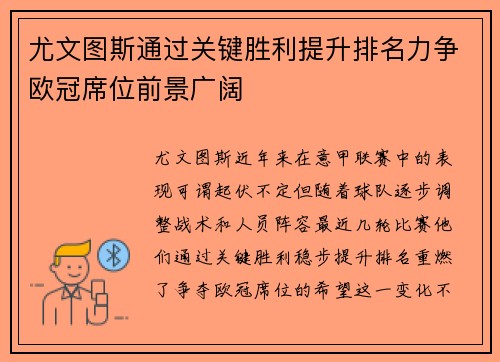 尤文图斯通过关键胜利提升排名力争欧冠席位前景广阔

尤文图斯近年来在意甲联赛中的表现可谓起伏不定但随着球队逐步调整战术和人员阵容最近几轮比赛他们通过关键胜利稳步提升排名重燃了争夺欧冠席位的希望这一变化不